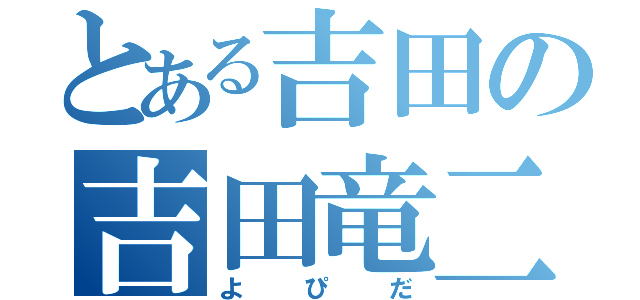 とある吉田の
吉田竜二
よぴだ